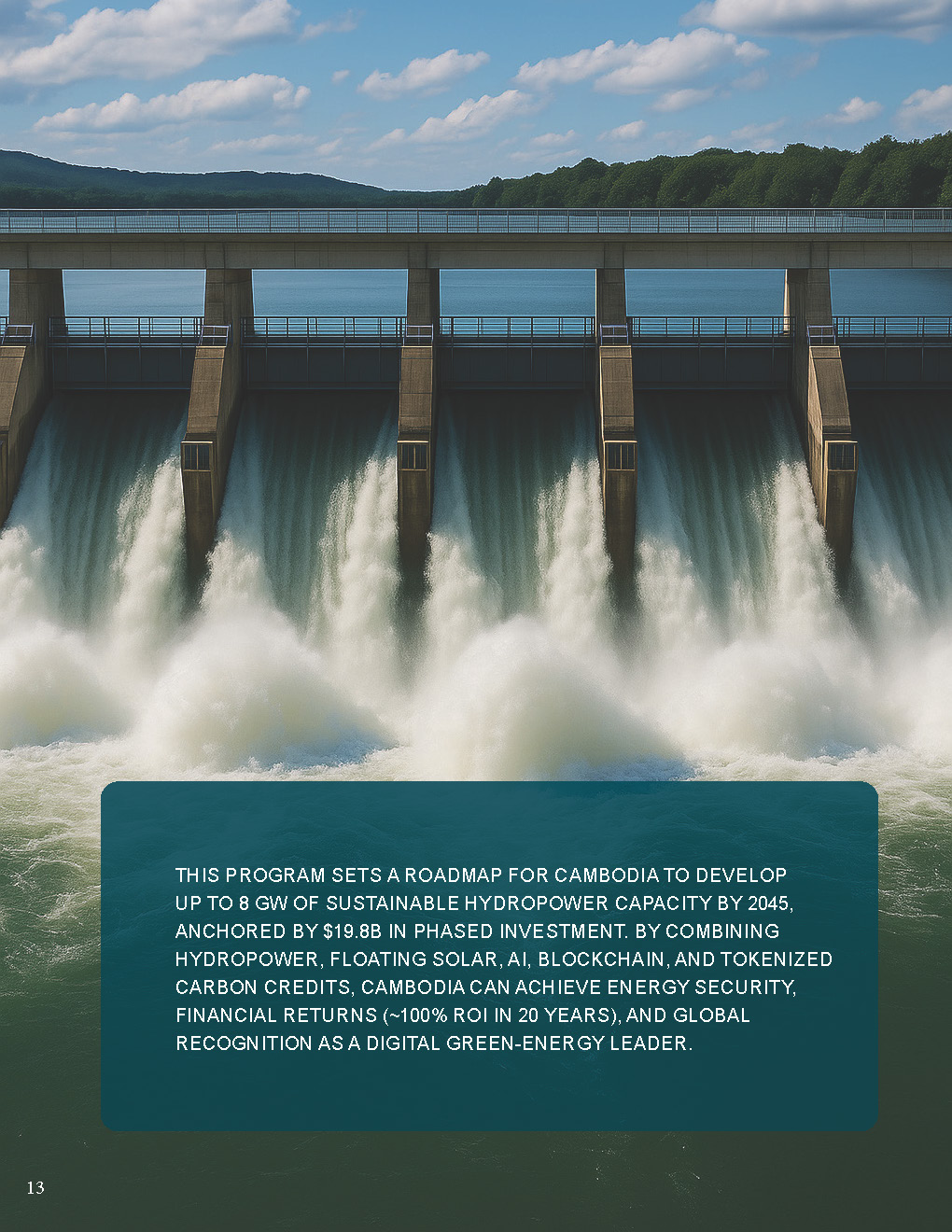 THIS PROGRAM SETS A ROADMAP FOR CAMBODIA TO DEVELOP UP TO 8 GW OF SUSTAINABLE HYDROPOWER CAPACITY BY 2045, ANCHORED BY $19.8B IN PHASED INVESTMENT. BY COMBINING HYDROPOWER, FLOATING SOLAR, AI, BLOCKCHAIN, AND TOKENIZED CARBON CREDITS, CAMBODIA CAN ACHIEVE ENERGY SECURITY, FINANCIAL RETURNS (~100% ROI IN 20 YEARS), AND GLOBAL RECOGNITION AS A DIGITAL GREEN-ENERGY LEADER.

13